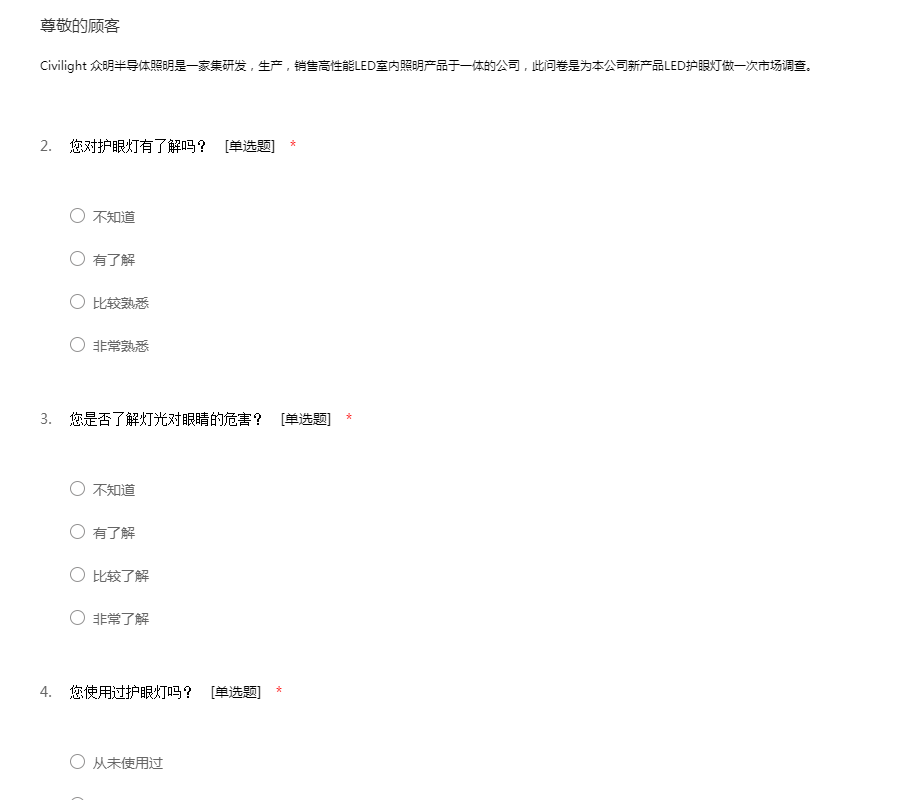 尊敬的顾客

Civilight 众明半导体照明是一家集研发，生产，销售高性能LED室内照明产品于一体的公司，此问卷是为本公司新产品LED护眼灯做一次市场调查。

2. 您对护眼灯有了解吗？ [单选题] *

○ 不知道

○ 有了解

○ 比较熟悉

○ 非常熟悉

3. 您是否了解灯光对眼睛的危害？ [单选题] *

○ 不知道

○ 有了解

○ 比较了解

○ 非常了解

4. 您使用过护眼灯吗？ [单选题] *

○ 从未使用过